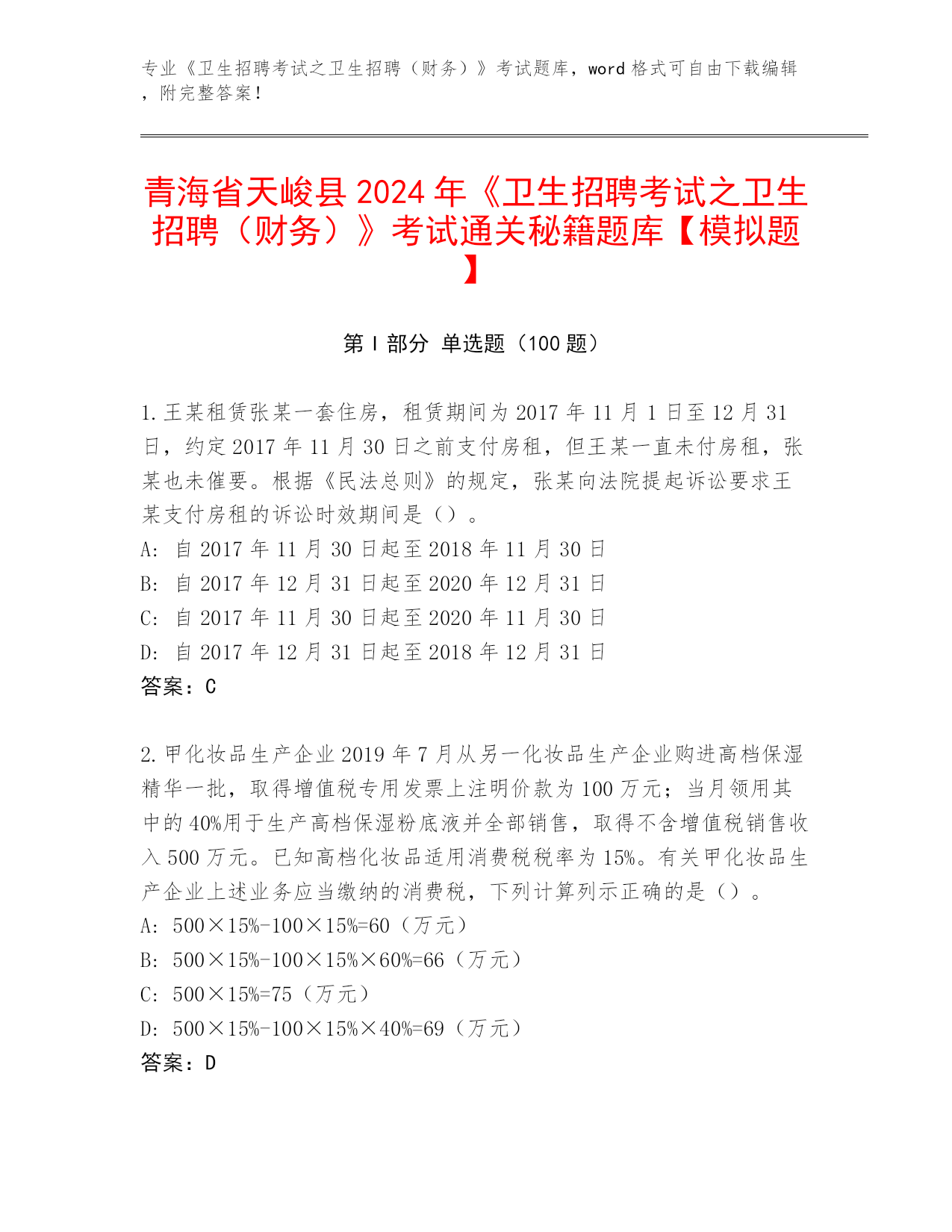 专业《卫生招聘考试之卫生招聘（财务）》考试题库，word 格式可自由下载编辑，附完整答案！

青海省天峻县 2024 年《卫生招聘考试之卫生招聘（财务）》考试通关秘籍题库【模拟题】

第 I 部分 单选题（100 题）

1. 王某租赁张某一套住房，租赁期间为 2017 年 11 月 1 日至 12 月 31 日，约定 2017 年 11 月 30 日之前支付房租，但王某一直未付房租，张某也未催要。根据《民法总则》的规定，张某向法院提起诉讼要求王某支付房租的诉讼时效期间是（）。
A: 自 2017 年 11 月 30 日起至 2018 年 11 月 30 日
B: 自 2017 年 12 月 31 日起至 2020 年 12 月 31 日
C: 自 2017 年 11 月 30 日起至 2020 年 11 月 30 日
D: 自 2017 年 12 月 31 日起至 2018 年 12 月 31 日
答案：C

2. 甲化妆品生产企业 2019 年 7 月从另一化妆品生产企业购进高档保湿精华一批，取得增值税专用发票上注明价款为 100 万元；当月领用其中的 40%用于生产高档保湿粉底液并全部销售，取得不含增值税销售收入 500 万元。已知高档化妆品适用消费税税率为 15%。有关甲化妆品生产企业上述业务应当缴纳的消费税，下列计算列示正确的是（）。
A: 500×15%-100×15%=60（万元）
B: 500×15%-100×15%×60%=66（万元）
C: 500×15%=75（万元）
D: 500×15%-100×15%×40%=69（万元）
答案：D